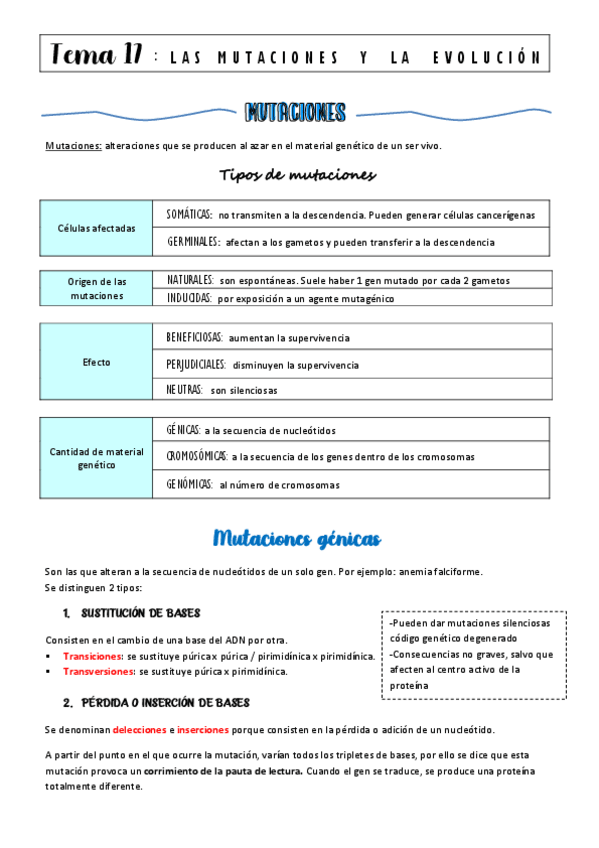 Tema 17 : LAS MUTACIONES Y LA EVOLUCIÓN

MUTACIONES

Mutaciones: alteraciones que se producen al azar en el material genético de un ser vivo.

Tipos de mutaciones

| Células afectadas | SOMÁTICAS: no transmiten a la descendencia. Pueden generar células cancerígenas |
|---|---|
| | GERMINALES: afectan a los gametos y pueden transferir a la descendencia |

| Origen de las mutaciones | NATURALES: son espontáneas. Suele haber 1 gen mutado por cada 2 gametos |
|---|---|
| | INDUCIDAS: por exposición a un agente mutagénico |

| Efecto | BENEFICIOSAS: aumentan la supervivencia |
|---|---|
| | PERJUDICIALES: disminuyen la supervivencia |
| | NEUTRAS: son silenciosas |

| Cantidad de material genético | GÉNICAS: a la secuencia de nucleótidos |
|---|---|
| | CROMOSÓMICAS: a la secuencia de los genes dentro de los cromosomas |
| | GENÓMICAS: al número de cromosomas |

Mutaciones génicas

Son las que alteran a la secuencia de nucleótidos de un solo gen. Por ejemplo: anemia falciforme.
Se distinguen 2 tipos:

1. SUSTITUCIÓN DE BASES

Consisten en el cambio de una base del ADN por otra.
▪ Transiciones: se sustituye púrica x púrica / pirimidínica x pirimidínica.
▪ Transversiones: se sustituye púrica x pirimidínica.

-Pueden dar mutaciones silenciosas código genético degenerado
-Consecuencias no graves, salvo que afecten al centro activo de la proteína

2. PÉRDIDA O INSERCIÓN DE BASES

Se denominan delecciones e inserciones porque consisten en la pérdida o adición de un nucleótido.

A partir del punto en el que ocurre la mutación, varían todos los tripletes de bases, por ello se dice que esta mutación provoca un corrimiento de la pauta de lectura. Cuando el gen se traduce, se produce una proteína totalmente diferente.